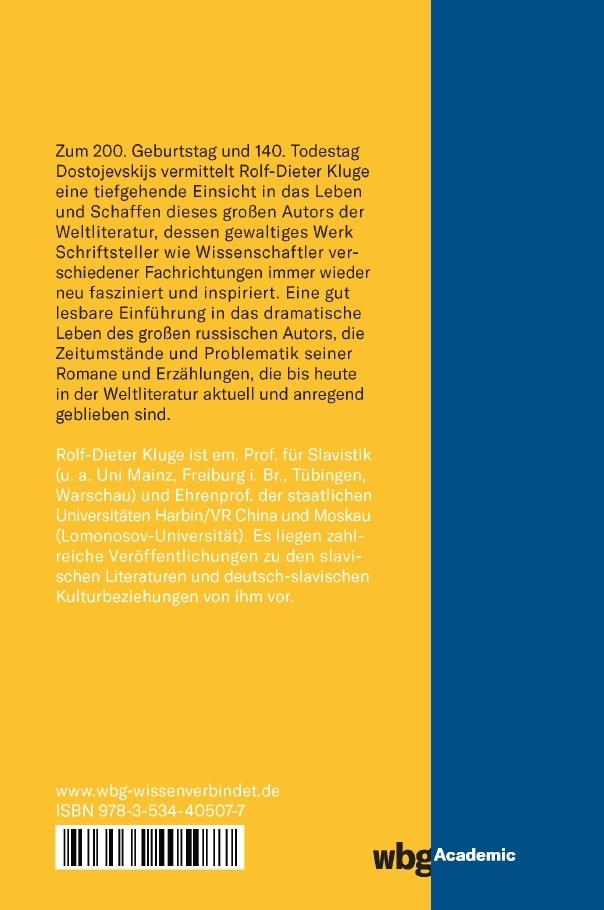 Zum 200. Geburtstag und 140. Todestag Dostojevskijs vermittelt Rolf-Dieter Kluge eine tiefgehende Einsicht in das Leben und Schaffen dieses großen Autors der Weltliteratur, dessen gewaltiges Werk Schriftsteller wie Wissenschaftler verschiedener Fachrichtungen immer wieder neu fasziniert und inspiriert. Eine gut lesbare Einführung in das dramatische Leben des großen russischen Autors, die Zeitumstände und Problematik seiner Romane und Erzählungen, die bis heute in der Weltliteratur aktuell und anregend geblieben sind.

Rolf-Dieter Kluge ist em. Prof. für Slavistik (u. a. Uni Mainz, Freiburg i. Br., Tübingen, Warschau) und Ehrenprof. der staatlichen Universitäten Harbin/VR China und Moskau (Lomonosov-Universität). Es liegen zahlreiche Veröffentlichungen zu den slavischen Literaturen und deutsch-slavischen Kulturbeziehungen von ihm vor.

www.wbg-wissenverbindet.de
ISBN 978-3-534-40507-7

wbg Academic